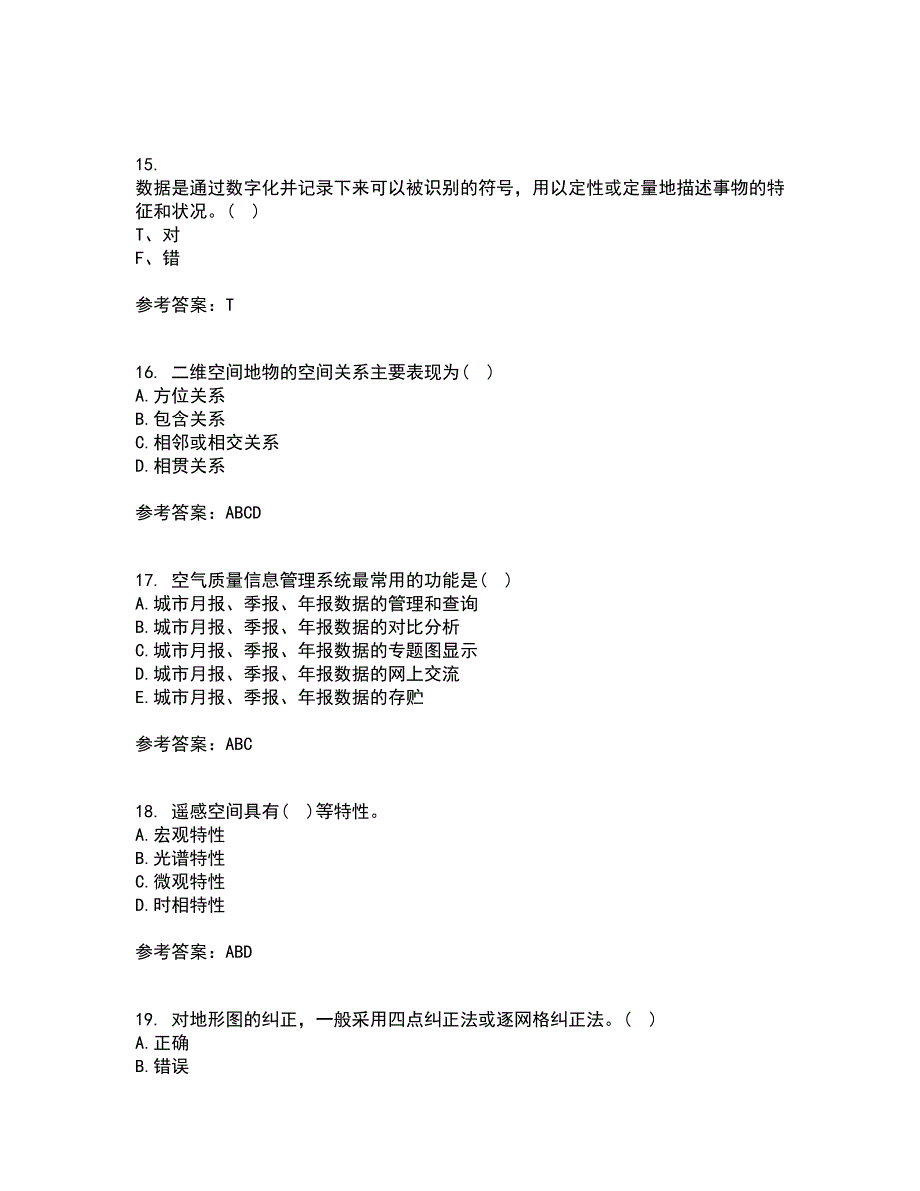 15.
数据是通过数字化并记录下来可以被识别的符号，用以定性或定量地描述事物的特征和状况。（ ）
T、对
F、错

参考答案：T

16. 二维空间地物的空间关系主要表现为（ ）
A.方位关系
B.包含关系
C.相邻或相交关系
D.相贯关系

参考答案：ABCD

17. 空气质量信息管理系统最常用的功能是（ ）
A.城市月报、季报、年报数据的管理和查询
B.城市月报、季报、年报数据的对比分析
C.城市月报、季报、年报数据的专题图显示
D.城市月报、季报、年报数据的网上交流
E.城市月报、季报、年报数据的存贮

参考答案：ABC

18. 遥感空间具有（ ）等特性。
A.宏观特性
B.光谱特性
C.微观特性
D.时相特性

参考答案：ABD

19. 对地形图的纠正，一般采用四点纠正法或逐网格纠正法。（ ）
A.正确
B.错误